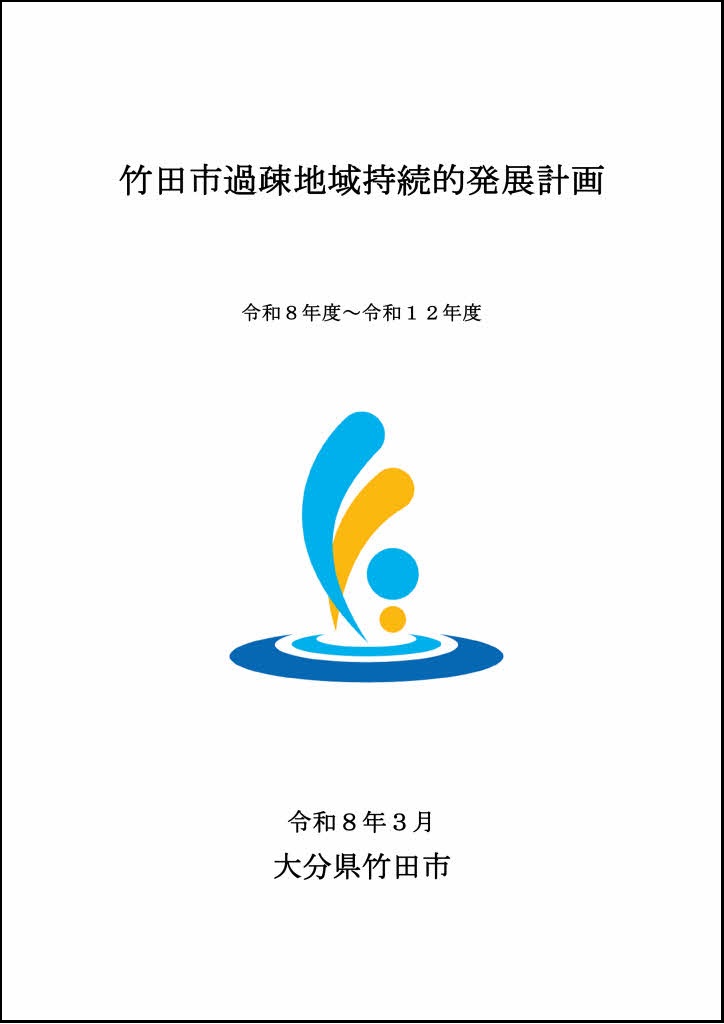 竹田市過疎地域持続的発展計画

令和８年度～令和１２年度

令和８年３月

大分県竹田市